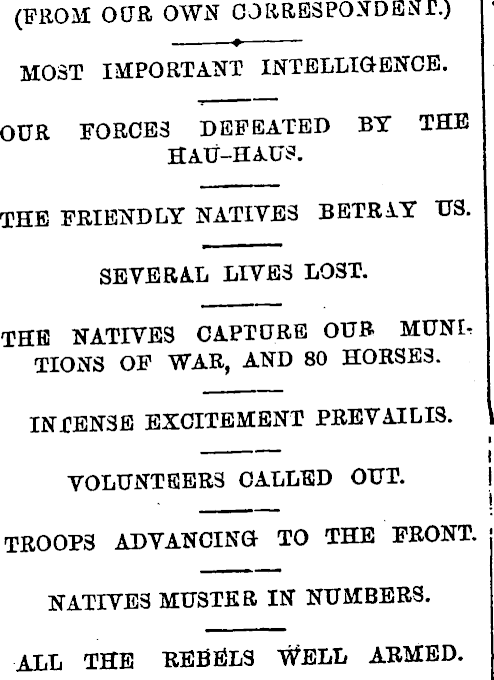 (FROM OUR OWN CORRESPONDENT.)

MOST IMPORTANT INTELLIGENCE.

OUR FORCES DEFEATED BY THE HAU-HAUS.

THE FRIENDLY NATIVES BETRAY US.

SEVERAL LIVES LOST.

THE NATIVES CAPTURE OUR MUNITIONS OF WAR, AND 80 HORSES.

INTENSE EXCITEMENT PREVAILIS.

VOLUNTEERS CALLED OUT.

TROOPS ADVANCING TO THE FRONT.

NATIVES MUSTER IN NUMBERS.

ALL THE REBELS WELL ARMED.